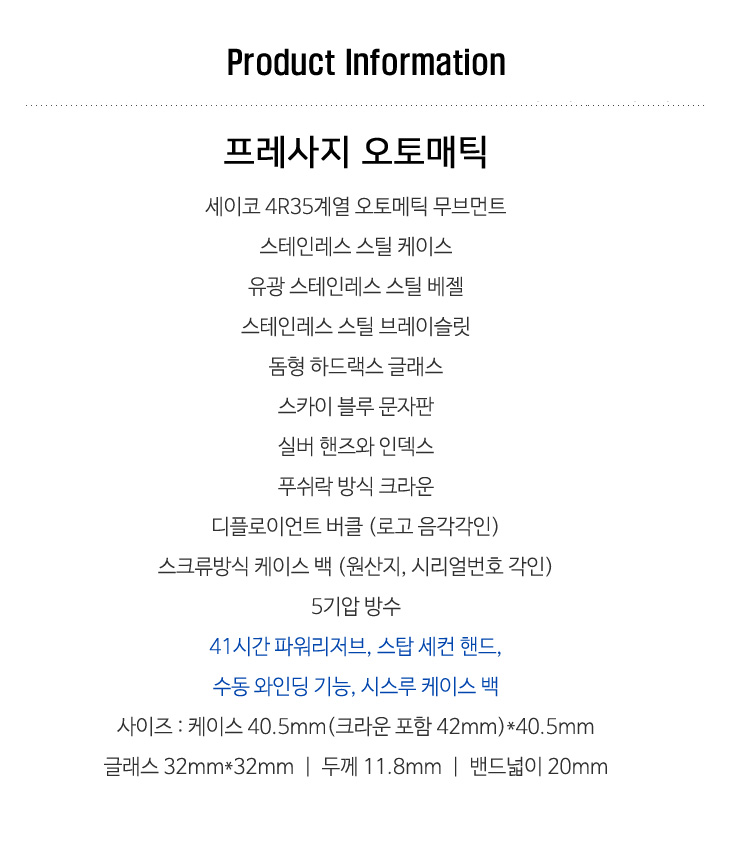 Product Information

프레사지 오토매틱

세이코 4R35계열 오토메틱 무브먼트

스테인레스 스틸 케이스

유광 스테인레스 스틸 베젤

스테인레스 스틸 브레이슬릿

돔형 하드랙스 글래스

스카이 블루 문자판

실버 핸즈와 인덱스

푸쉬락 방식 크라운

디플로이언트 버클 (로고 음각각인)

스크류방식 케이스 백 (원산지, 시리얼번호 각인)

5기압 방수

41시간 파워리저브, 스탑 세컨 핸드,

수동 와인딩 기능, 시스루 케이스 백

사이즈 : 케이스 40.5mm(크라운 포함 42mm)*40.5mm

글래스 32mm*32mm | 두께 11.8mm | 밴드넓이 20mm